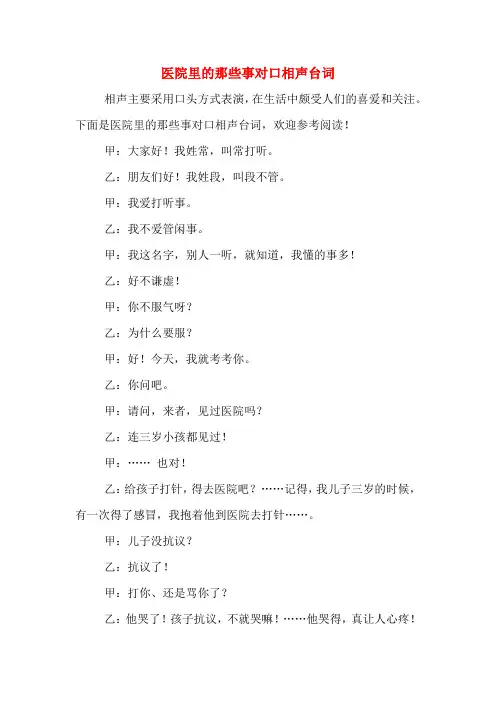 医院里的那些事对口相声台词

相声主要采用口头方式表演，在生活中颇受人们的喜爱和关注。下面是医院里的那些事对口相声台词，欢迎参考阅读！

甲：大家好！我姓常，叫常打听。

乙：朋友们好！我姓段，叫段不管。

甲：我爱打听事。

乙：我不爱管闲事。

甲：我这名字，别人一听，就知道，我懂的事多！

乙：好不谦虚！

甲：你不服气呀？

乙：为什么要服？

甲：好！今天，我就考考你。

乙：你问吧。

甲：请问，来者，见过医院吗？

乙：连三岁小孩都见过！

甲：…… 也对！

乙：给孩子打针，得去医院吧？……记得，我儿子三岁的时候，有一次得了感冒，我抱着他到医院去打针……。

甲：儿子没抗议？

乙：抗议了！

甲：打你、还是骂你了？

乙：他哭了！孩子抗议，不就哭嘛！……他哭得，真让人心疼！